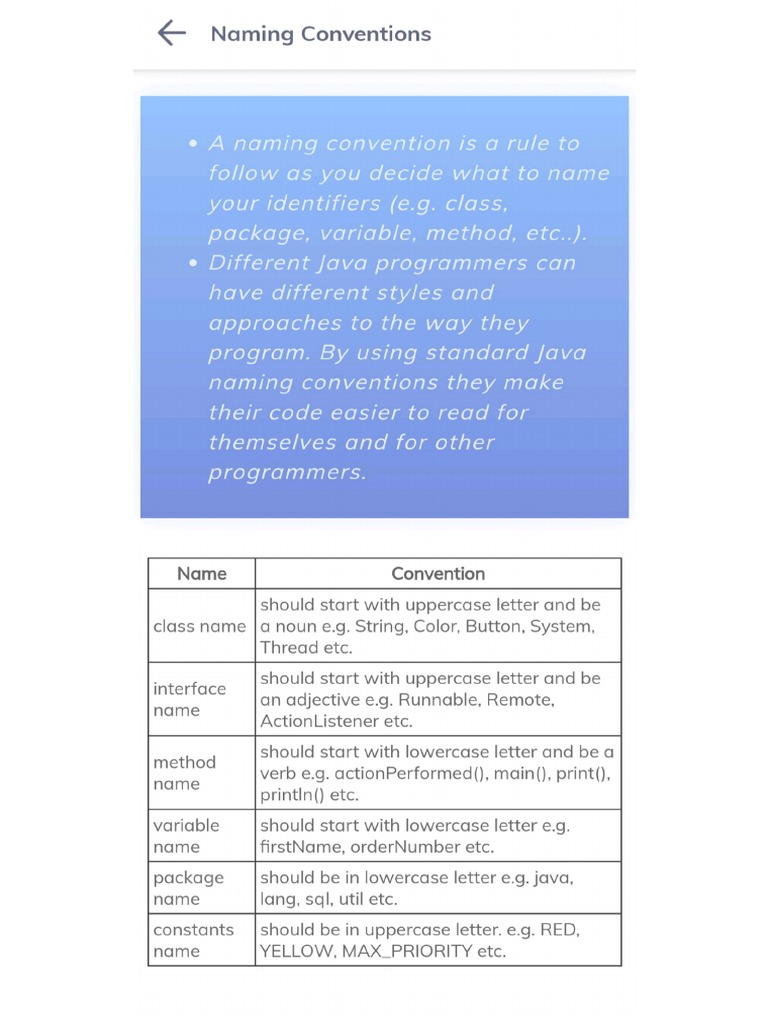 Naming Conventions

• A naming convention is a rule to follow as you decide what to name your identifiers (e.g. class, package, variable, method, etc..).
• Different Java programmers can have different styles and approaches to the way they program. By using standard Java naming conventions they make their code easier to read for themselves and for other programmers.

| Name | Convention |
|---|---|
| class name | should start with uppercase letter and be a noun e.g. String, Color, Button, System, Thread etc. |
| interface name | should start with uppercase letter and be an adjective e.g. Runnable, Remote, ActionListener etc. |
| method name | should start with lowercase letter and be a verb e.g. actionPerformed(), main(), print(), println() etc. |
| variable name | should start with lowercase letter e.g. firstName, orderNumber etc. |
| package name | should be in lowercase letter e.g. java, lang, sql, util etc. |
| constants name | should be in uppercase letter. e.g. RED, YELLOW, MAX_PRIORITY etc. |